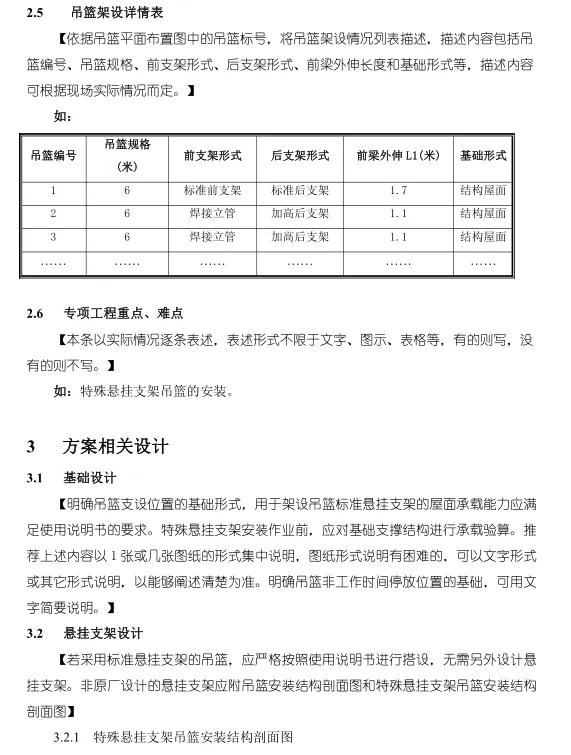 2.5 吊篮架设详情表

【依据吊篮平面布置图中的吊篮标号，将吊篮架设情况列表描述，描述内容包括吊篮编号、吊篮规格、前支架形式、后支架形式、前梁外伸长度和基础形式等，描述内容可根据现场实际情况而定。】

如：

| 吊篮编号 | 吊篮规格（米） | 前支架形式 | 后支架形式 | 前梁外伸 L1（米） | 基础形式 |
|---|---|---|---|---|---|
| 1 | 6 | 标准前支架 | 标准后支架 | 1.7 | 结构屋面 |
| 2 | 6 | 焊接立管 | 加高后支架 | 1.1 | 结构屋面 |
| 3 | 6 | 焊接立管 | 加高后支架 | 1.1 | 结构屋面 |
| …… | …… | …… | …… | …… | …… |

2.6 专项工程重点、难点

【本条以实际情况逐条表述，表述形式不限于文字、图示、表格等，有的则写，没有的则不写。】

如：特殊悬挂支架吊篮的安装。

3 方案相关设计

3.1 基础设计

【明确吊篮支设位置的基础形式，用于架设吊篮标准悬挂支架的屋面承载能力应满足使用说明书的要求。特殊悬挂支架安装作业前，应对基础支撑结构进行承载验算。推荐上述内容以 1 张或几张图纸的形式集中说明，图纸形式说明有困难的，可以文字形式或其它形式说明，以能够阐述清楚为准。明确吊篮非工作时间停放位置的基础，可用文字简要说明。】

3.2 悬挂支架设计

【若采用标准悬挂支架的吊篮，应严格按照使用说明书进行搭设，无需另外设计悬挂支架。非原厂设计的悬挂支架应附吊篮安装结构剖面图和特殊悬挂支架吊篮安装结构剖面图】

3.2.1 特殊悬挂支架吊篮安装结构剖面图